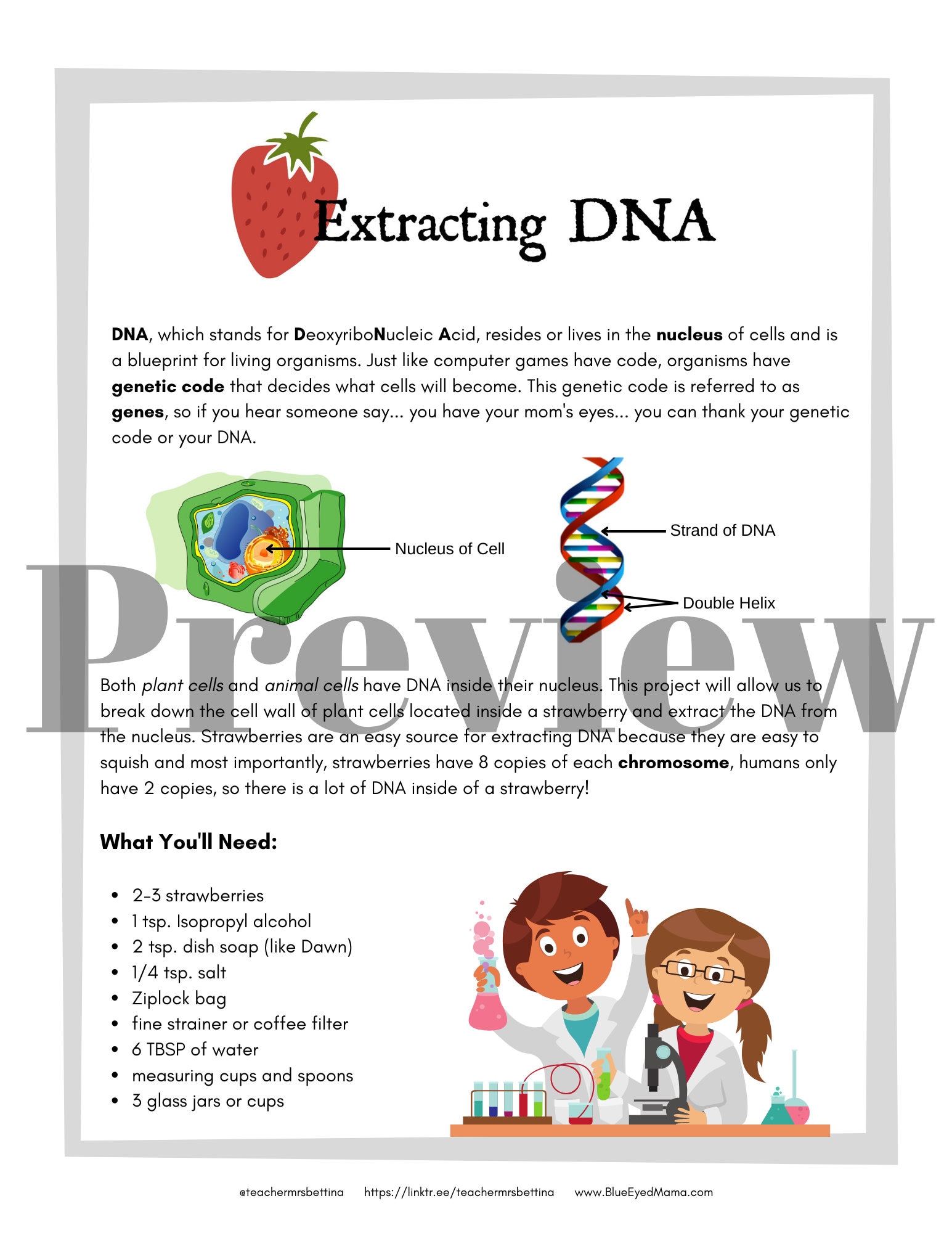 Extracting DNA

DNA, which stands for DeoxyriboNucleic Acid, resides or lives in the nucleus of cells and is a blueprint for living organisms. Just like computer games have code, organisms have genetic code that decides what cells will become. This genetic code is referred to as genes, so if you hear someone say... you have your mom's eyes... you can thank your genetic code or your DNA.

Nucleus of Cell

Strand of DNA

Double Helix

Preview

Both plant cells and animal cells have DNA inside their nucleus. This project will allow us to break down the cell wall of plant cells located inside a strawberry and extract the DNA from the nucleus. Strawberries are an easy source for extracting DNA because they are easy to squish and most importantly, strawberries have 8 copies of each chromosome, humans only have 2 copies, so there is a lot of DNA inside of a strawberry!

What You'll Need:

- 2-3 strawberries
- 1 tsp. Isopropyl alcohol
- 2 tsp. dish soap (like Dawn)
- 1/4 tsp. salt
- Ziplock bag
- fine strainer or coffee filter
- 6 TBSP of water
- measuring cups and spoons
- 3 glass jars or cups

@teachermrsbettina https://linktr.ee/teachermrsbettina www.BlueEyedMama.com